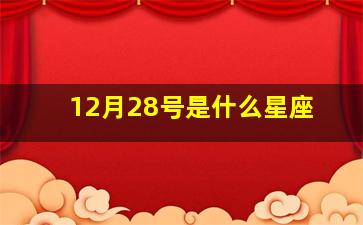 12月28号是什么星座